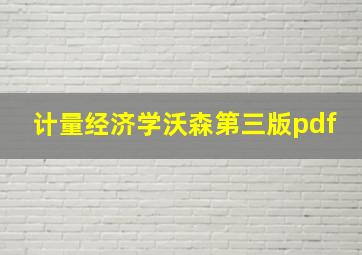 计量经济学沃森第三版pdf